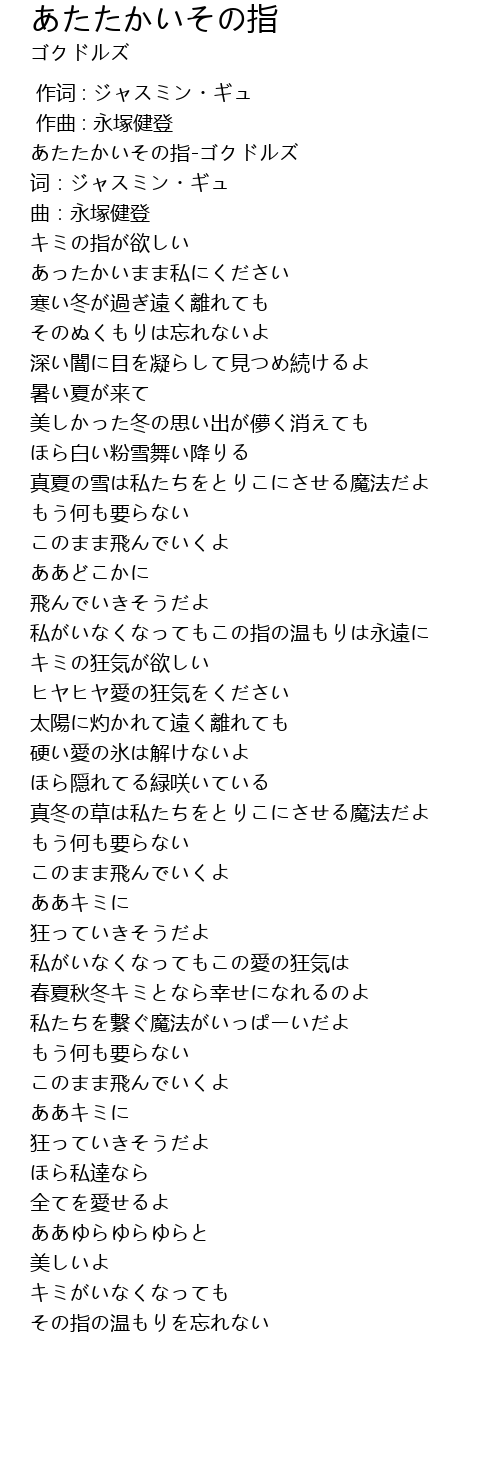 あたたかいその指
ゴクドルズ

作词 : ジャスミン・ギュ
作曲 : 永塚健登
あたたかいその指-ゴクドルズ
词 : ジャスミン・ギュ
曲 : 永塚健登
キミの指が欲しい
あったかいまま私にください
寒い冬が過ぎ遠く離れても
そのぬくもりは忘れないよ
深い闇に目を凝らして見つめ続けるよ
暑い夏が来て
美しかった冬の思い出が儚く消えても
ほら白い粉雪舞い降りる
真夏の雪は私たちをとりこにさせる魔法だよ
もう何も要らない
このまま飛んでいくよ
ああどこかに
飛んでいきそうだよ
私がいなくなってもこの指の温もりは永遠に
キミの狂気が欲しい
ヒヤヒヤ愛の狂気をください
太陽に灼かれて遠く離れても
硬い愛の氷は解けないよ
ほら隠れてる緑咲いている
真冬の草は私たちをとりこにさせる魔法だよ
もう何も要らない
このまま飛んでいくよ
ああキミに
狂っていきそうだよ
私がいなくなってもこの愛の狂気は
春夏秋冬キミとなら幸せになれるのよ
私たちを繋ぐ魔法がいっぱーいだよ
もう何も要らない
このまま飛んでいくよ
ああキミに
狂っていきそうだよ
ほら私達なら
全てを愛せるよ
ああゆらゆらゆらと
美しいよ
キミがいなくなっても
その指の温もりを忘れない